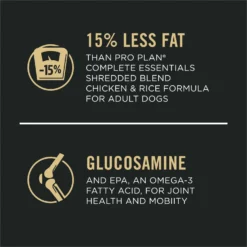 -15%

15% LESS FAT

THAN PRO PLAN® COMPLETE ESSENTIALS SHREDDED BLEND CHICKEN & RICE FORMULA FOR ADULT DOGS

GLUCOSAMINE

AND EPA, AN OMEGA-3 FATTY ACID, FOR JOINT HEALTH AND MOBIITY